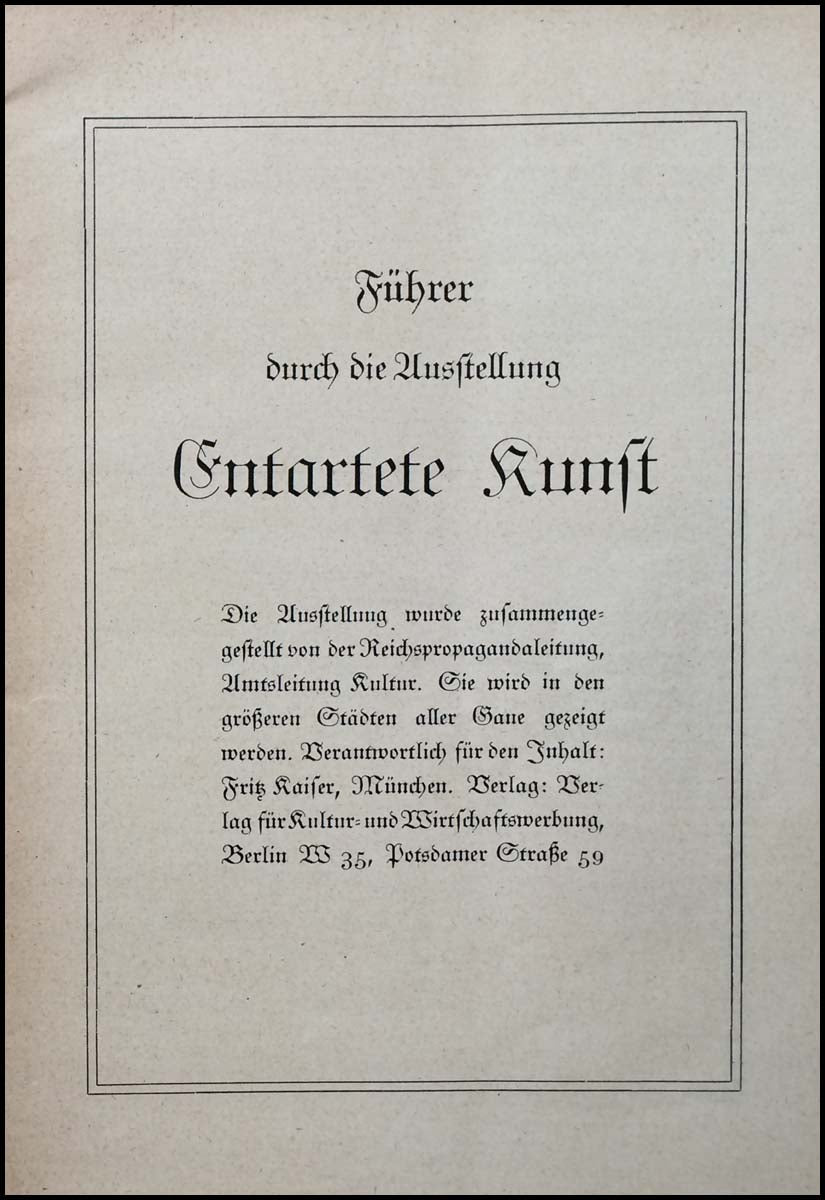 Führer

durch die Ausstellung

Entartete Kunst

Die Ausstellung wurde zusammengestellt von der Reichspropagandaleitung, Amtsleitung Kultur. Sie wird in den größeren Städten aller Gaue gezeigt werden. Verantwortlich für den Inhalt: Fritz Kaiser, München. Verlag: Verlag für Kultur- und Wirtschaftswerbung, Berlin W 35, Potsdamer Straße 59